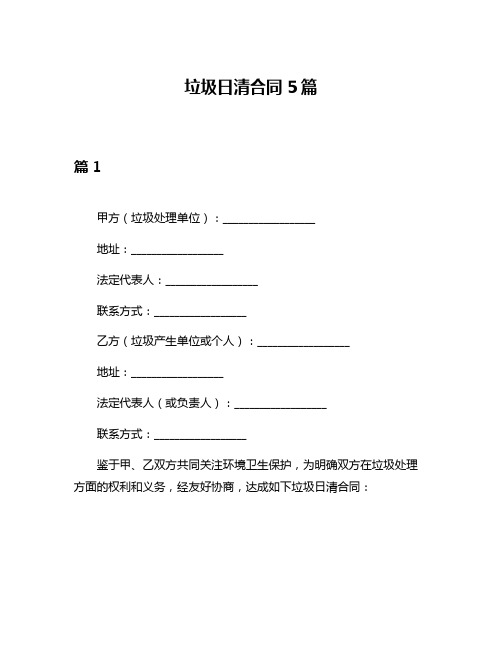 垃圾日清合同 5 篇

篇 1

甲方（垃圾处理单位）：________________

地址：________________

法定代表人：________________

联系方式：________________

乙方（垃圾产生单位或个人）：________________

地址：________________

法定代表人（或负责人）：________________

联系方式：________________

鉴于甲、乙双方共同关注环境卫生保护，为明确双方在垃圾处理方面的权利和义务，经友好协商，达成如下垃圾日清合同：